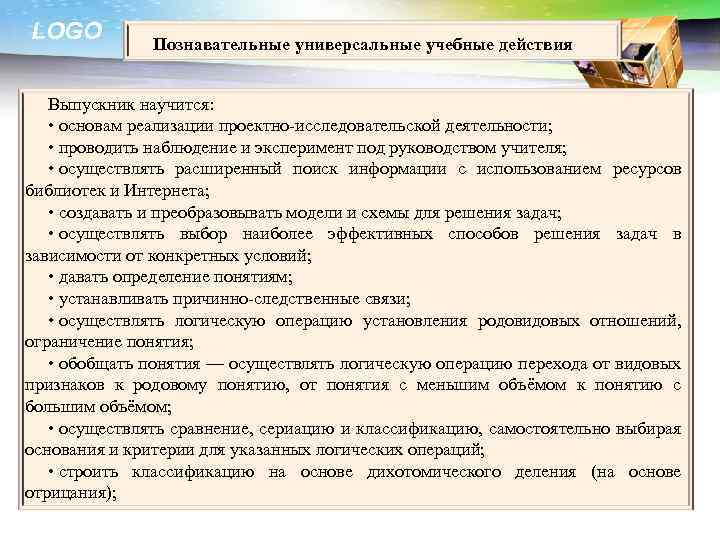 LOGO

Познавательные универсальные учебные действия

Выпускник научится:
• основам реализации проектно-исследовательской деятельности;
• проводить наблюдение и эксперимент под руководством учителя;
• осуществлять расширенный поиск информации с использованием ресурсов библиотек и Интернета;
• создавать и преобразовывать модели и схемы для решения задач;
• осуществлять выбор наиболее эффективных способов решения задач в зависимости от конкретных условий;
• давать определение понятиям;
• устанавливать причинно-следственные связи;
• осуществлять логическую операцию установления родовидовых отношений, ограничение понятия;
• обобщать понятия — осуществлять логическую операцию перехода от видовых признаков к родовому понятию, от понятия с меньшим объёмом к понятию с большим объёмом;
• осуществлять сравнение, сериацию и классификацию, самостоятельно выбирая основания и критерии для указанных логических операций;
• строить классификацию на основе дихотомического деления (на основе отрицания);